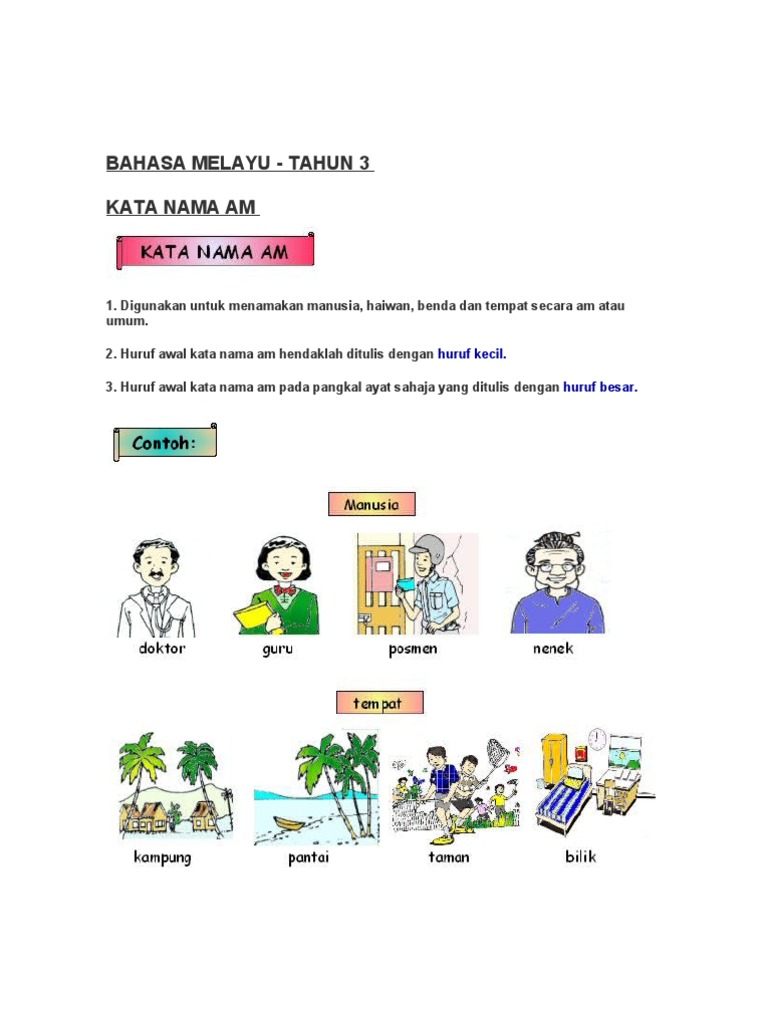 BAHASA MELAYU - TAHUN 3

KATA NAMA AM

KATA NAMA AM

1. Digunakan untuk menamakan manusia, haiwan, benda dan tempat secara am atau umum.

2. Huruf awal kata nama am hendaklah ditulis dengan huruf kecil.

3. Huruf awal kata nama am pada pangkal ayat sahaja yang ditulis dengan huruf besar.

Contoh:

Manusia

doktor

guru

posmen

nenek

tempat

kampung

pantai

taman

bilik